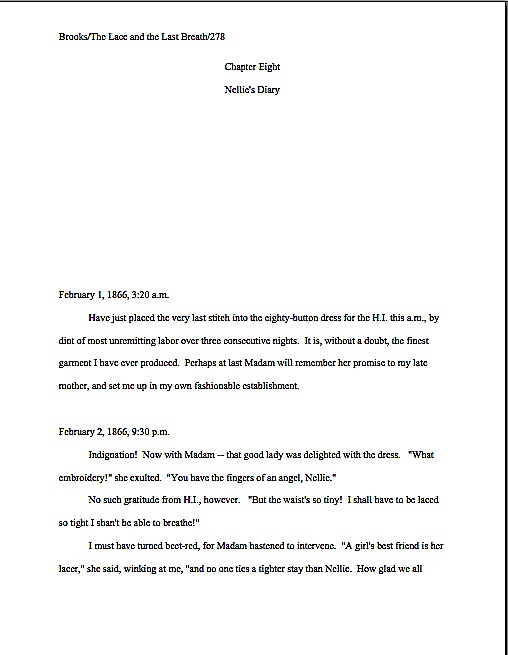 Brooks/The Lace and the Last Breath/278

Chapter Eight

Nellie's Diary

February 1, 1866, 3:20 a.m.

Have just placed the very last stitch into the eighty-button dress for the H.I. this a.m., by dint of most unremitting labor over three consecutive nights. It is, without a doubt, the finest garment I have ever produced. Perhaps at last Madam will remember her promise to my late mother, and set me up in my own fashionable establishment.

February 2, 1866, 9:30 p.m.

Indignation! Now with Madam -- that good lady was delighted with the dress. "What embroidery!" she exulted. "You have the fingers of an angel, Nellie."

No such gratitude from H.I., however. "But the waist's so tiny! I shall have to be laced so tight I shan't be able to breathe!"

I must have turned beet-red, for Madam hastened to intervene. "A girl's best friend is her lacer," she said, winking at me, "and no one ties a tighter stay than Nellie. How glad we all